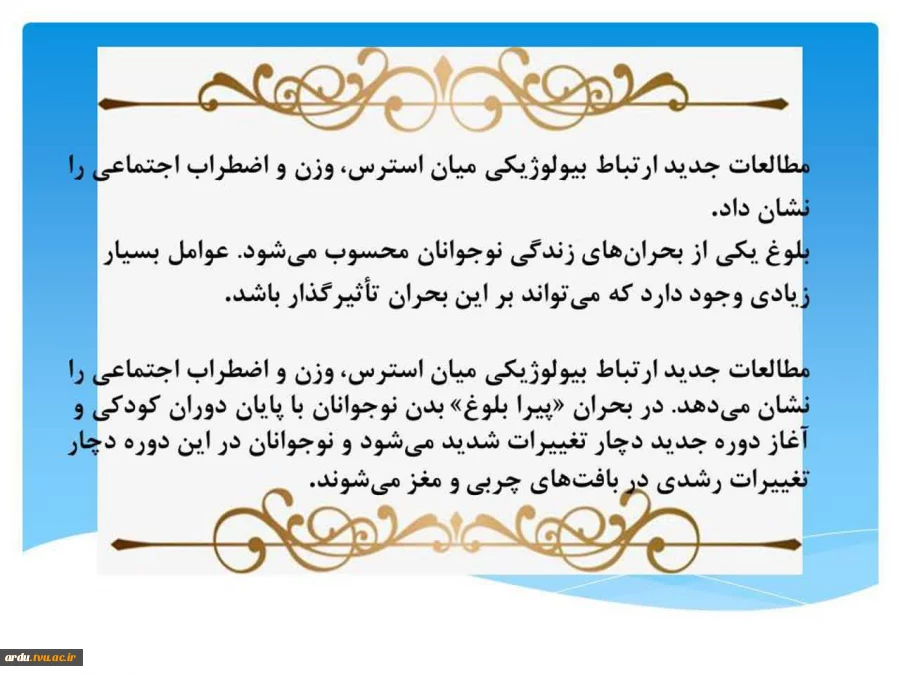 مطالعات جدید ارتباط بیولوژیکی میان استرس، وزن و اضطراب اجتماعی را نشان داد.
بلوغ یکی از بحران‌های زندگی نوجوانان محسوب می‌شود. عوامل بسیار زیادی وجود دارد که می‌تواند بر این بحران تأثیرگذار باشد.

مطالعات جدید ارتباط بیولوژیکی میان استرس، وزن و اضطراب اجتماعی را نشان می‌دهد. در بحران «پیرا بلوغ» بدن نوجوانان با پایان دوران کودکی و آغاز دوره جدید دچار تغییرات شدید می‌شود و نوجوانان در این دوره دچار تغییرات رشدی در بافت‌های چربی و مغز می‌شوند.

ardu.tvu.ac.ir